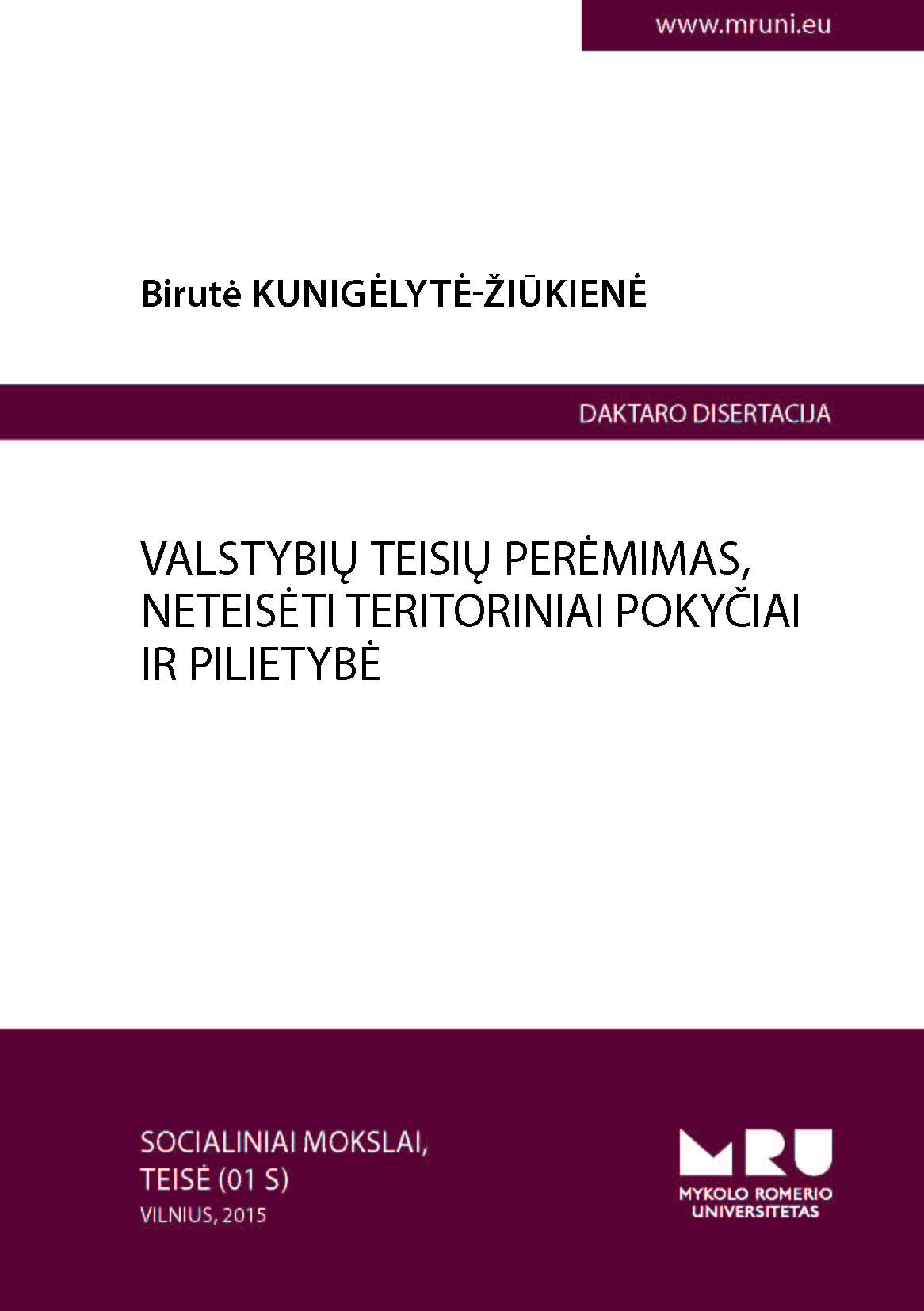 www.mruni.eu

Birutė KUNIGĖLYTĖ-ŽIŪKIENĖ

DAKTARO DISERTACIJA

VALSTYBIŲ TEISIŲ PERĖMIMAS, NETEISĖTI TERITORINIAI POKYČIAI IR PILIETYBĖ

SOCIALINIAI MOKSLAI,
TEISĖ (01 S)
VILNIUS, 2015

MRU
MYKOLO ROMERIO
UNIVERSITETAS